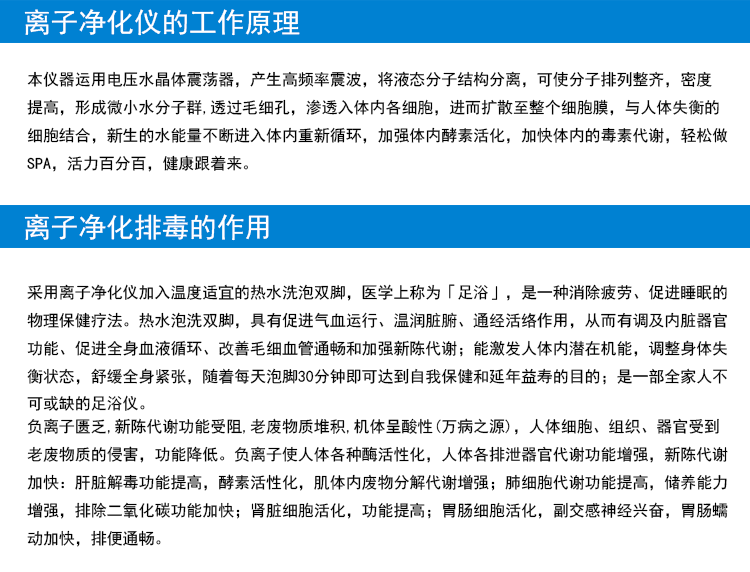 离子净化仪的工作原理

本仪器运用电压水晶体震荡器，产生高频率震波，将液态分子结构分离，可使分子排列整齐，密度提高，形成微小水分子群,透过毛细孔，渗透入体内各细胞，进而扩散至整个细胞膜，与人体失衡的细胞结合，新生的水能量不断进入体内重新循环，加强体内酵素活化，加快体内的毒素代谢，轻松做SPA，活力百分百，健康跟着来。

离子净化排毒的作用

采用离子净化仪加入温度适宜的热水洗泡双脚，医学上称为「足浴」，是一种消除疲劳、促进睡眠的物理保健疗法。热水泡洗双脚，具有促进气血运行、温润脏腑、通经活络作用，从而有调及内脏器官功能、促进全身血液循环、改善毛细血管通畅和加强新陈代谢；能激发人体内潜在机能，调整身体失衡状态，舒缓全身紧张，随着每天泡脚30分钟即可达到自我保健和延年益寿的目的；是一部全家人不可或缺的足浴仪。
负离子匮乏,新陈代谢功能受阻,老废物质堆积,机体呈酸性(万病之源)，人体细胞、组织、器官受到老废物质的侵害，功能降低。负离子使人体各种酶活性化，人体各排泄器官代谢功能增强，新陈代谢加快：肝脏解毒功能提高，酵素活性化，肌体内废物分解代谢增强；肺细胞代谢功能提高，储养能力增强，排除二氧化碳功能加快；肾脏细胞活化，功能提高；胃肠细胞活化，副交感神经兴奋，胃肠蠕动加快，排便通畅。